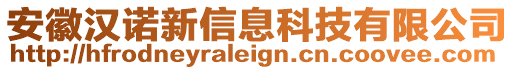 安徽汉诺新信息科技有限公司
http://hfrodneyraleign.cn.coovee.com